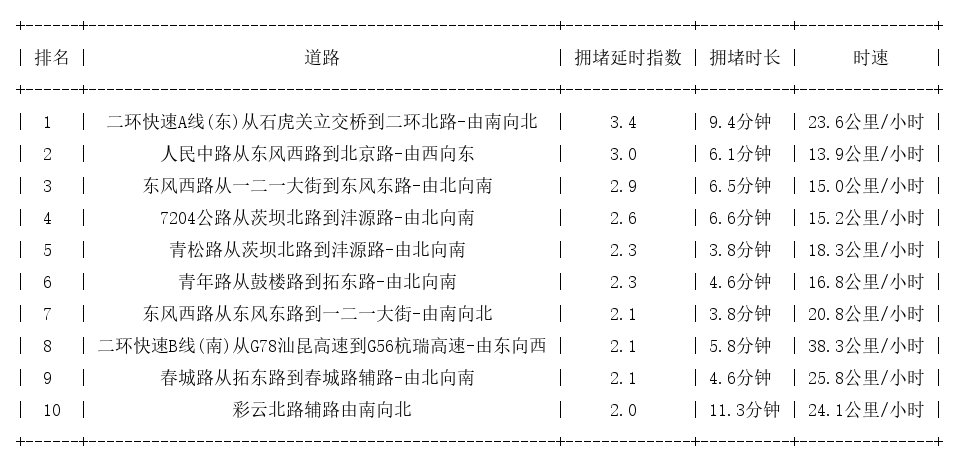 | 排名 | 道路 | 拥堵延时指数 | 拥堵时长 | 时速 |
|---|---|---|---|---|
| 1 | 二环快速A线(东)从石虎关立交桥到二环北路-由南向北 | 3.4 | 9.4分钟 | 23.6公里/小时 |
| 2 | 人民中路从东风西路到北京路-由西向东 | 3.0 | 6.1分钟 | 13.9公里/小时 |
| 3 | 东风西路从一二一大街到东风东路-由北向南 | 2.9 | 6.5分钟 | 15.0公里/小时 |
| 4 | 7204公路从茨坝北路到沣源路-由北向南 | 2.6 | 6.6分钟 | 15.2公里/小时 |
| 5 | 青松路从茨坝北路到沣源路-由北向南 | 2.3 | 3.8分钟 | 18.3公里/小时 |
| 6 | 青年路从鼓楼路到拓东路-由北向南 | 2.3 | 4.6分钟 | 16.8公里/小时 |
| 7 | 东风西路从东风东路到一二一大街-由南向北 | 2.1 | 3.8分钟 | 20.8公里/小时 |
| 8 | 二环快速B线(南)从G78汕昆高速到G56杭瑞高速-由东向西 | 2.1 | 5.8分钟 | 38.3公里/小时 |
| 9 | 春城路从拓东路到春城路辅路-由北向南 | 2.1 | 4.6分钟 | 25.8公里/小时 |
| 10 | 彩云北路辅路由南向北 | 2.0 | 11.3分钟 | 24.1公里/小时 |